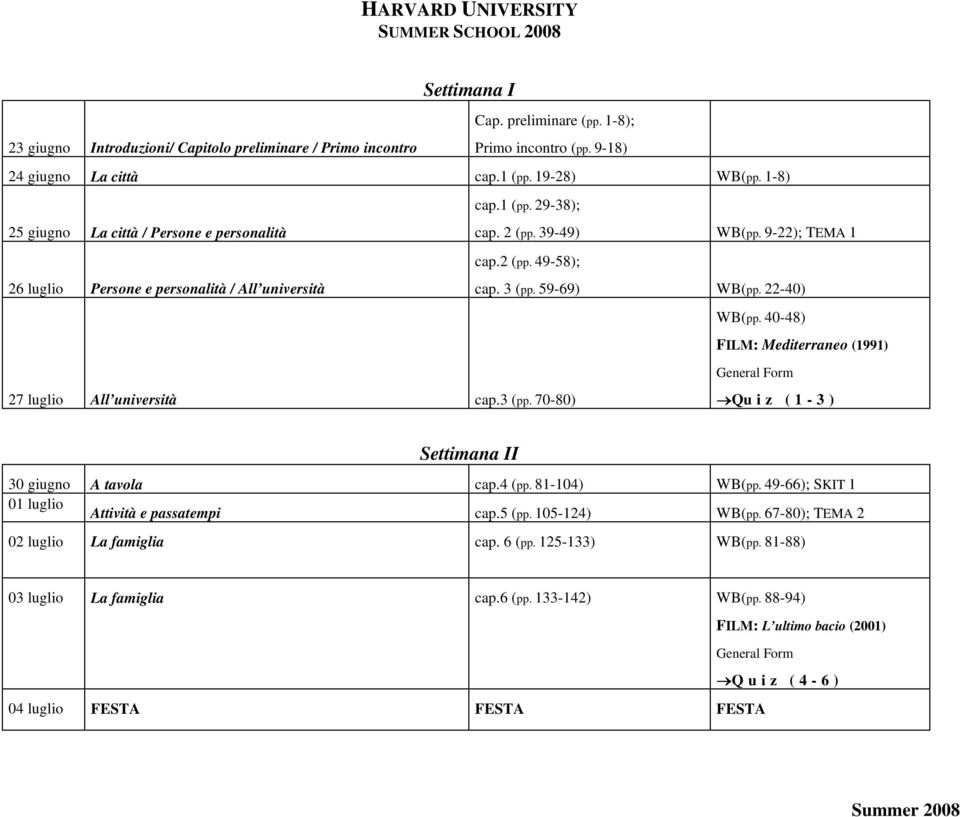 HARVARD UNIVERSITY
SUMMER SCHOOL 2008

Settimana I

| | | | |
|---|---|---|---|
| 23 giugno | Introduzioni/ Capitolo preliminare / Primo incontro | Cap. preliminare (pp. 1-8); Primo incontro (pp. 9-18) | |
| 24 giugno | La città | cap.1 (pp. 19-28) | WB(pp. 1-8) |
| 25 giugno | La città / Persone e personalità | cap.1 (pp. 29-38); cap. 2 (pp. 39-49) | WB(pp. 9-22); TEMA 1 |
| 26 luglio | Persone e personalità / All'università | cap.2 (pp. 49-58); cap. 3 (pp. 59-69) | WB(pp. 22-40) |
| 27 luglio | All'università | cap.3 (pp. 70-80) | WB(pp. 40-48) FILM: Mediterraneo (1991) General Form →Qu i z ( 1 - 3 ) |

Settimana II

| | | | |
|---|---|---|---|
| 30 giugno | A tavola | cap.4 (pp. 81-104) | WB(pp. 49-66); SKIT 1 |
| 01 luglio | Attività e passatempi | cap.5 (pp. 105-124) | WB(pp. 67-80); TEMA 2 |
| 02 luglio | La famiglia | cap. 6 (pp. 125-133) | WB(pp. 81-88) |
| 03 luglio | La famiglia | cap.6 (pp. 133-142) | WB(pp. 88-94) FILM: L'ultimo bacio (2001) General Form →Q u i z ( 4 - 6 ) |
| 04 luglio | FESTA | FESTA | FESTA |

Summer 2008